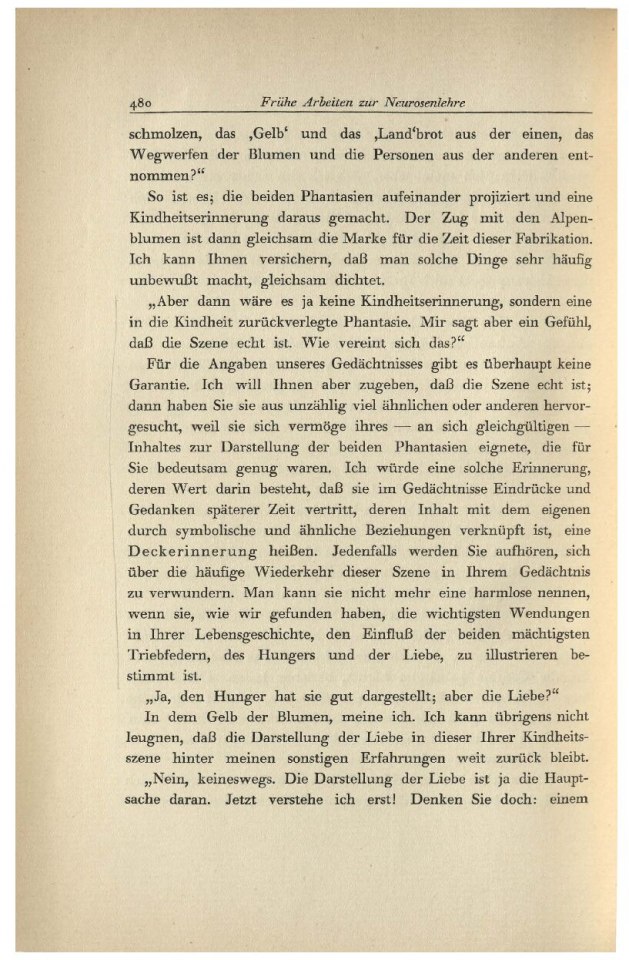 480 Frühe Arbeiten zur Neurosenlehre

schmolzen, das ‚Gelb‘ und das ‚Land‘brot aus der einen, das Wegwerfen der Blumen und die Personen aus der anderen entnommen?“

So ist es; die beiden Phantasien aufeinander projiziert und eine Kindheitserinnerung daraus gemacht. Der Zug mit den Alpenblumen ist dann gleichsam die Marke für die Zeit dieser Fabrikation. Ich kann Ihnen versichern, daß man solche Dinge sehr häufig unbewußt macht, gleichsam dichtet.

„Aber dann wäre es ja keine Kindheitserinnerung, sondern eine in die Kindheit zurückverlegte Phantasie. Mir sagt aber ein Gefühl, daß die Szene echt ist. Wie vereint sich das?“

Für die Angaben unseres Gedächtnisses gibt es überhaupt keine Garantie. Ich will Ihnen aber zugeben, daß die Szene echt ist; dann haben Sie sie aus unzählig viel ähnlichen oder anderen hervorgesucht, weil sie sich vermöge ihres — an sich gleichgültigen — Inhaltes zur Darstellung der beiden Phantasien eignete, die für Sie bedeutsam genug waren. Ich würde eine solche Erinnerung, deren Wert darin besteht, daß sie im Gedächtnisse Eindrücke und Gedanken späterer Zeit vertritt, deren Inhalt mit dem eigenen durch symbolische und ähnliche Beziehungen verknüpft ist, eine Deckerinnerung heißen. Jedenfalls werden Sie aufhören, sich über die häufige Wiederkehr dieser Szene in Ihrem Gedächtnis zu verwundern. Man kann sie nicht mehr eine harmlose nennen, wenn sie, wie wir gefunden haben, die wichtigsten Wendungen in Ihrer Lebensgeschichte, den Einfluß der beiden mächtigsten Triebfedern, des Hungers und der Liebe, zu illustrieren bestimmt ist.

„Ja, den Hunger hat sie gut dargestellt; aber die Liebe?“

In dem Gelb der Blumen, meine ich. Ich kann übrigens nicht leugnen, daß die Darstellung der Liebe in dieser Ihrer Kindheitsszene hinter meinen sonstigen Erfahrungen weit zurück bleibt.

„Nein, keineswegs. Die Darstellung der Liebe ist ja die Hauptsache daran. Jetzt verstehe ich erst! Denken Sie doch: einem